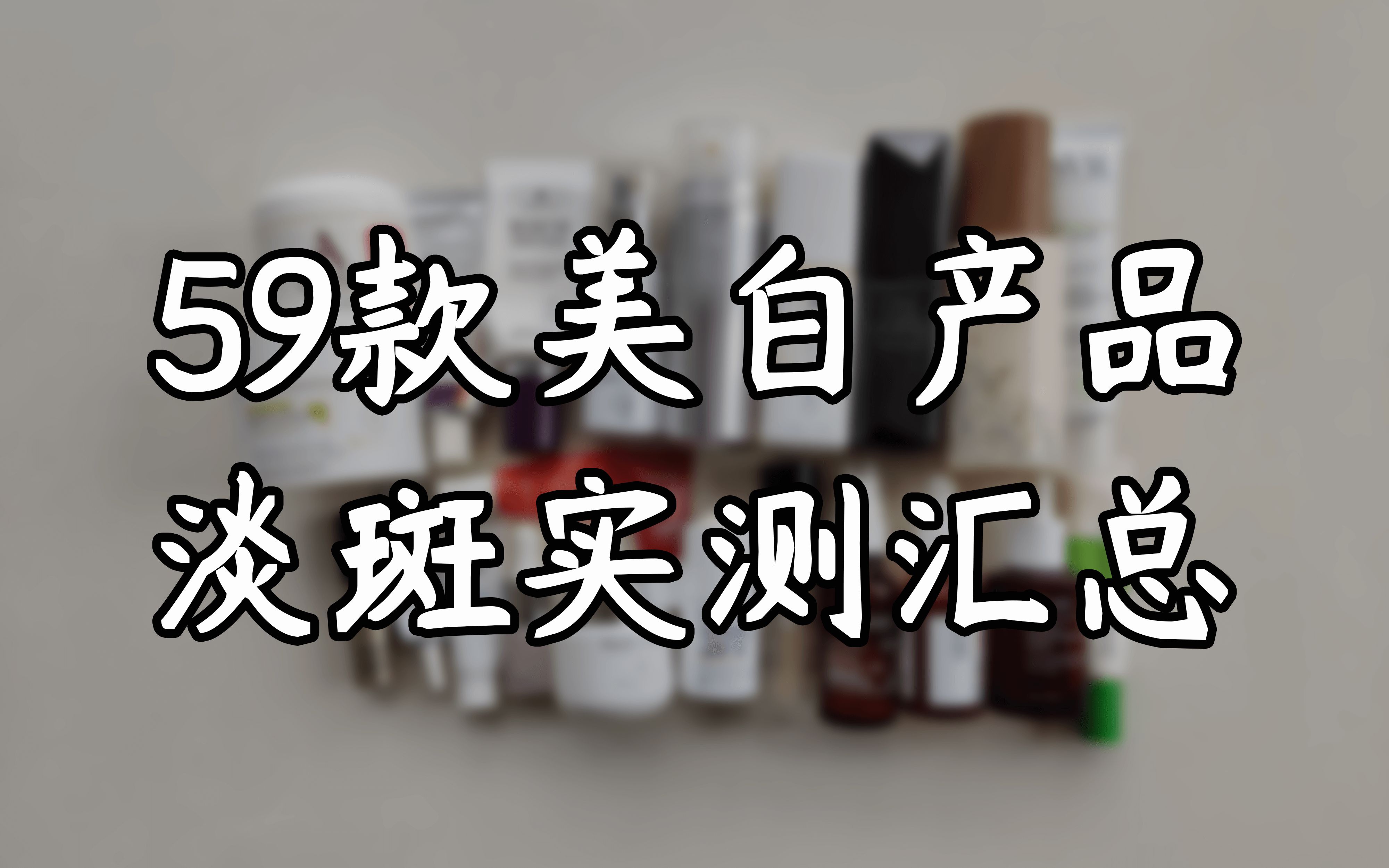 59款美白产品
淡斑实测汇总